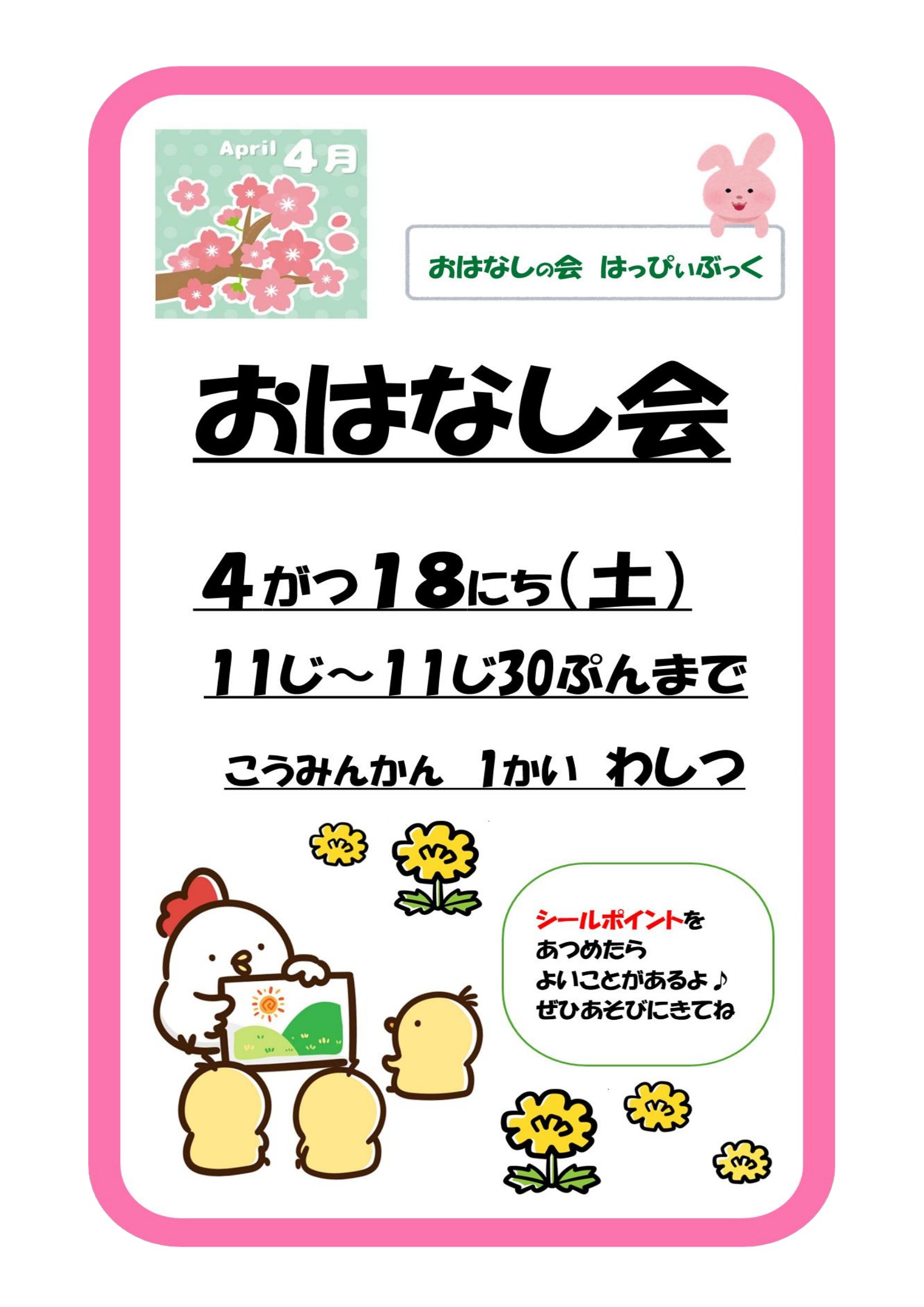 April 4月

おはなしの会 はっぴぃぶっく

おはなし会

4がつ18にち（土）

11じ～11じ30ぷんまで

こうみんかん 1かい わしつ

シールポイントを
あつめたら
よいことがあるよ♪
ぜひあそびにきてね